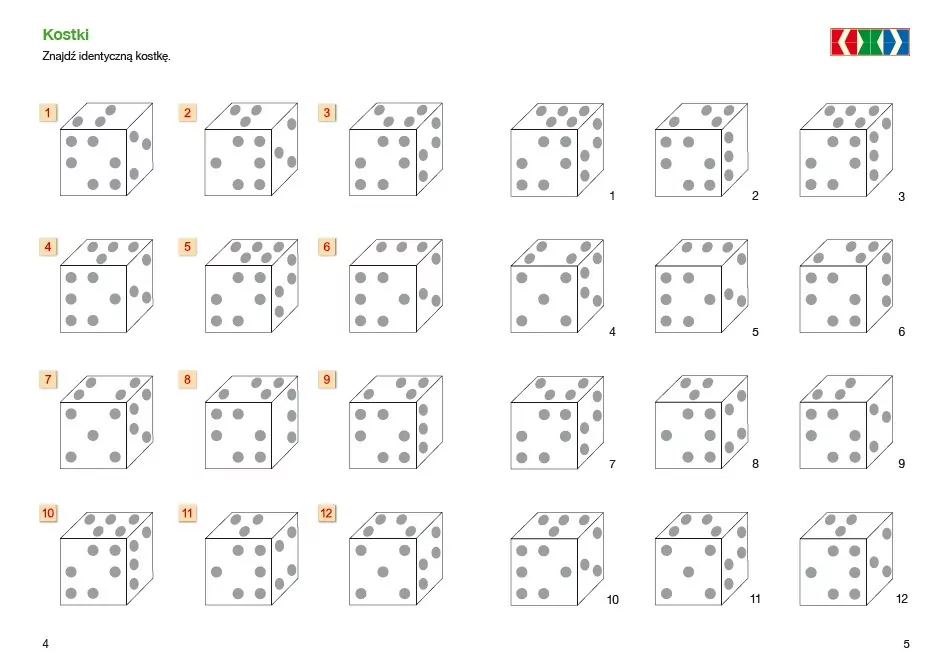 Kostki

Znajdź identyczną kostkę.

1 2 3

4 5 6

7 8 9

10 11 12

1 2 3

4 5 6

7 8 9

10 11 12

4

5